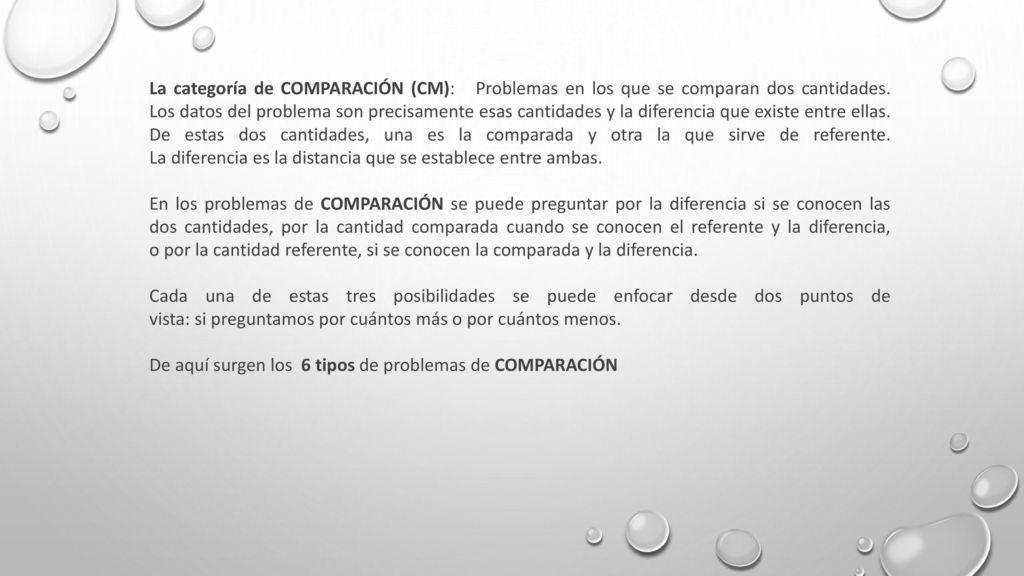 La categoría de COMPARACIÓN (CM): Problemas en los que se comparan dos cantidades. Los datos del problema son precisamente esas cantidades y la diferencia que existe entre ellas. De estas dos cantidades, una es la comparada y otra la que sirve de referente. La diferencia es la distancia que se establece entre ambas.

En los problemas de COMPARACIÓN se puede preguntar por la diferencia si se conocen las dos cantidades, por la cantidad comparada cuando se conocen el referente y la diferencia, o por la cantidad referente, si se conocen la comparada y la diferencia.

Cada una de estas tres posibilidades se puede enfocar desde dos puntos de vista: si preguntamos por cuántos más o por cuántos menos.

De aquí surgen los 6 tipos de problemas de COMPARACIÓN